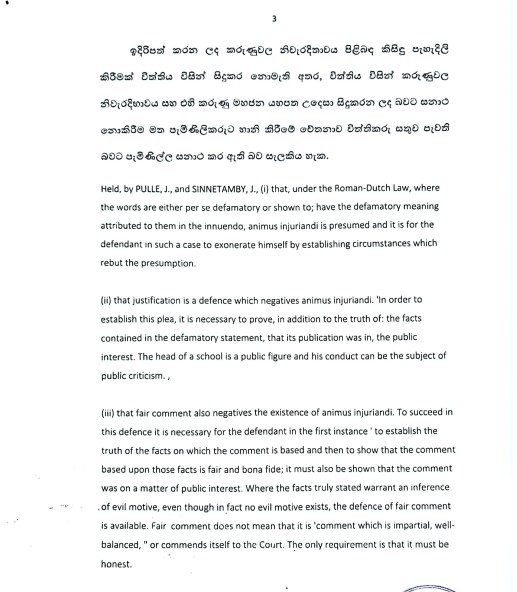 3

ඉදිරිපත් කරන ලද කරුණුවල නිවැරදිතාවය පිළිබඳ කිසිදු පැහැදිලි කිරීමක් විත්තිය විසින් සිදුකර නොමැති අතර, විත්තිය විසින් කරුණුවල නිවැරදිභාවය සහ එහි කරුණු මහජන යහපත උදෙසා සිදුකරන ලද බවට සනාථ නොකිරීම මත පැමිණිලිකරුට හානි කිරීමේ චේතනාව විත්තිකරු සතුව පැවති බවට පැමිණිල්ල සනාථ කර ඇති බව සැලකිය හැක.

Held, by PULLE, J., and SINNETAMBY, J., (i) that, under the Roman-Dutch Law, where the words are either per se defamatory or shown to; have the defamatory meaning attributed to them in the innuendo, animus injuriandi is presumed and it is for the defendant in such a case to exonerate himself by establishing circumstances which rebut the presumption.

(ii) that justification is a defence which negatives animus injuriandi. 'In order to establish this plea, it is necessary to prove, in addition to the truth of: the facts contained in the defamatory statement, that its publication was in, the public interest. The head of a school is a public figure and his conduct can be the subject of public criticism. ,

(iii) that fair comment also negatives the existence of animus injuriandi. To succeed in this defence it is necessary for the defendant in the first instance ' to establish the truth of the facts on which the comment is based and then to show that the comment based upon those facts is fair and bona fide; it must also be shown that the comment was on a matter of public interest. Where the facts truly stated warrant an inference of evil motive, even though in fact no evil motive exists, the defence of fair comment is available. Fair comment does not mean that it is 'comment which is impartial, well-balanced, " or commends itself to the Court. The only requirement is that it must be honest.